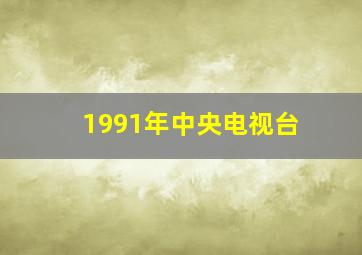 1991年中央电视台